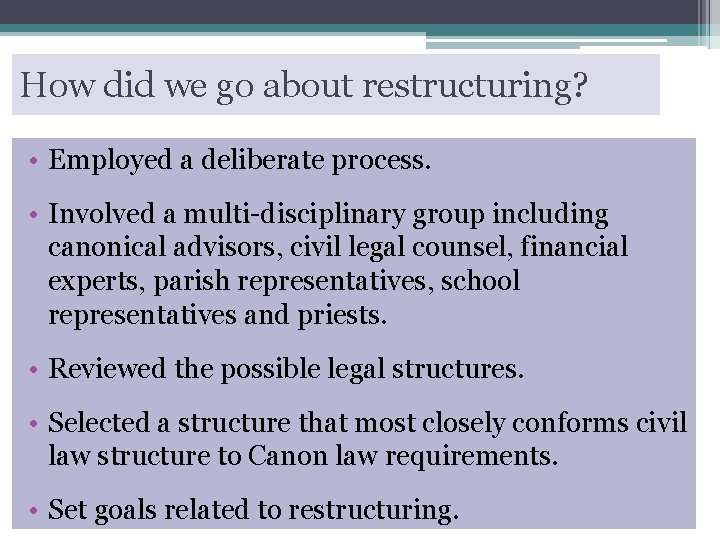 How did we go about restructuring?

• Employed a deliberate process.

• Involved a multi-disciplinary group including canonical advisors, civil legal counsel, financial experts, parish representatives, school representatives and priests.

• Reviewed the possible legal structures.

• Selected a structure that most closely conforms civil law structure to Canon law requirements.

• Set goals related to restructuring.